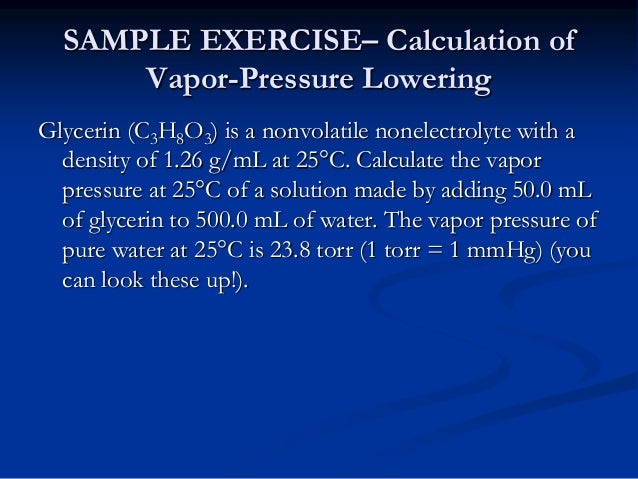 SAMPLE EXERCISE– Calculation of Vapor-Pressure Lowering

Glycerin ($C_3H_8O_3$) is a nonvolatile nonelectrolyte with a density of 1.26 g/mL at 25°C. Calculate the vapor pressure at 25°C of a solution made by adding 50.0 mL of glycerin to 500.0 mL of water. The vapor pressure of pure water at 25°C is 23.8 torr (1 torr = 1 mmHg) (you can look these up!).